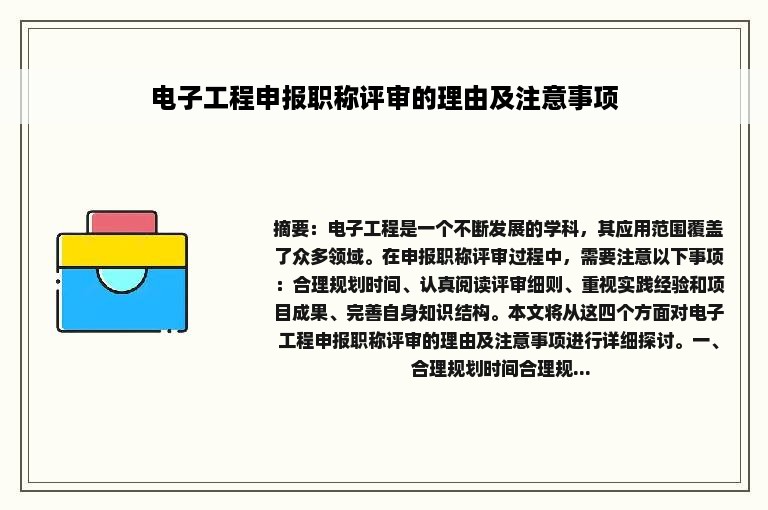 电子工程申报职称评审的理由及注意事项

摘要：电子工程是一个不断发展的学科，其应用范围覆盖了众多领域。在申报职称评审过程中，需要注意以下事项：合理规划时间、认真阅读评审细则、重视实践经验和项目成果、完善自身知识结构。本文将从这四个方面对电子工程申报职称评审的理由及注意事项进行详细探讨。一、合理规划时间合理规...